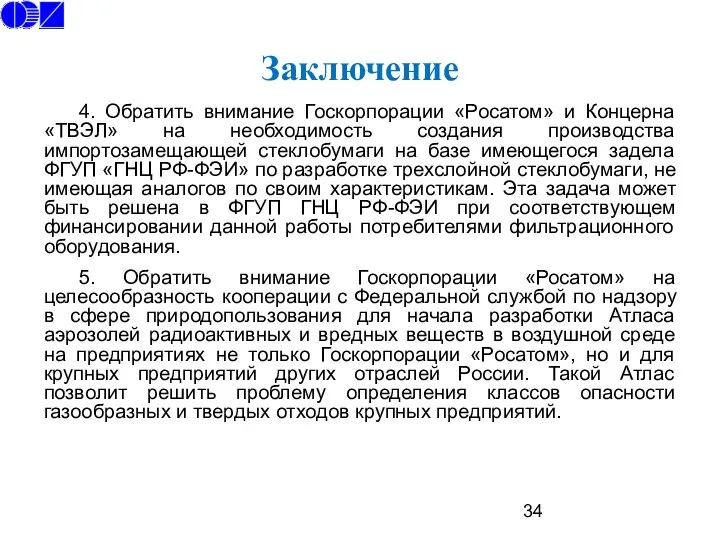 Заключение

4. Обратить внимание Госкорпорации «Росатом» и Концерна «ТВЭЛ» на необходимость создания производства импортозамещающей стеклобумаги на базе имеющегося задела ФГУП «ГНЦ РФ-ФЭИ» по разработке трехслойной стеклобумаги, не имеющая аналогов по своим характеристикам. Эта задача может быть решена в ФГУП ГНЦ РФ-ФЭИ при соответствующем финансировании данной работы потребителями фильтрационного оборудования.

5. Обратить внимание Госкорпорации «Росатом» на целесообразность кооперации с Федеральной службой по надзору в сфере природопользования для начала разработки Атласа аэрозолей радиоактивных и вредных веществ в воздушной среде на предприятиях не только Госкорпорации «Росатом», но и для крупных предприятий других отраслей России. Такой Атлас позволит решить проблему определения классов опасности газообразных и твердых отходов крупных предприятий.

34